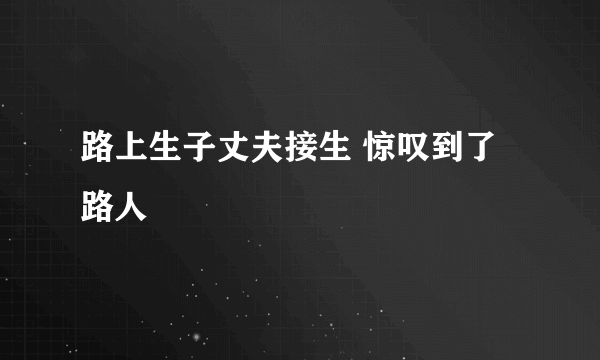 路上生子丈夫接生 惊叹到了路人